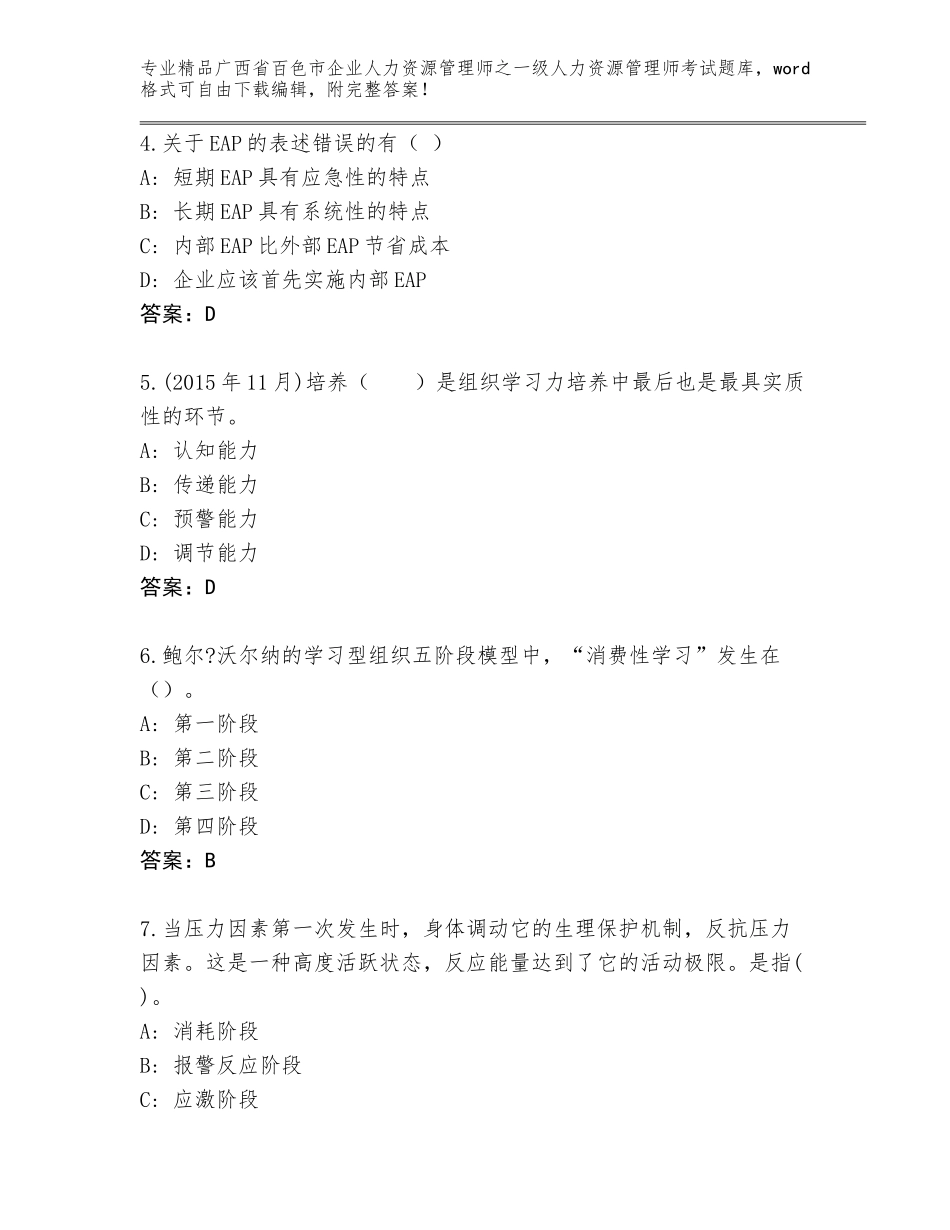 专业精品广西省百色市企业人力资源管理师之一级人力资源管理师考试题库，word格式可自由下载编辑，附完整答案！

4.关于EAP的表述错误的有（ ）
A：短期EAP具有应急性的特点
B：长期EAP具有系统性的特点
C：内部EAP比外部EAP节省成本
D：企业应该首先实施内部EAP
答案：D

5.(2015年11月)培养（　　）是组织学习力培养中最后也是最具实质性的环节。
A：认知能力
B：传递能力
C：预警能力
D：调节能力
答案：D

6.鲍尔?沃尔纳的学习型组织五阶段模型中，“消费性学习”发生在（）。
A：第一阶段
B：第二阶段
C：第三阶段
D：第四阶段
答案：B

7.当压力因素第一次发生时，身体调动它的生理保护机制，反抗压力因素。这是一种高度活跃状态，反应能量达到了它的活动极限。是指( )。
A：消耗阶段
B：报警反应阶段
C：应激阶段